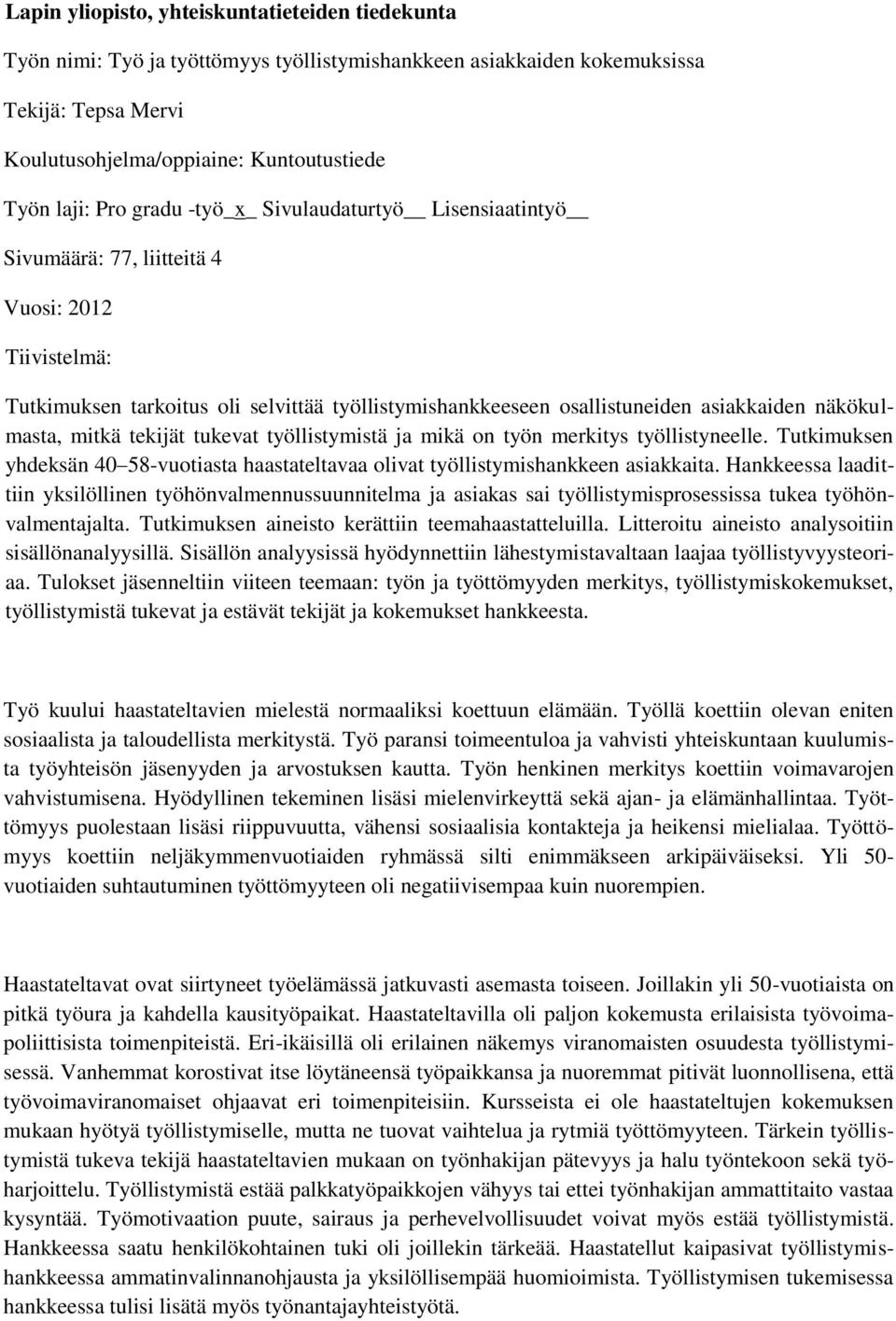 **Lapin yliopisto, yhteiskuntatieteiden tiedekunta**

Työn nimi: Työ ja työttömyys työllistymishankkeen asiakkaiden kokemuksissa

Tekijä: Tepsa Mervi

Koulutusohjelma/oppiaine: Kuntoutustiede

Työn laji: Pro gradu -työ_x_ Sivulaudaturtyö__ Lisensiaatintyö__

Sivumäärä: 77, liitteitä 4

Vuosi: 2012

Tiivistelmä:

Tutkimuksen tarkoitus oli selvittää työllistymishankkeeseen osallistuneiden asiakkaiden näkökulmasta, mitkä tekijät tukevat työllistymistä ja mikä on työn merkitys työllistyneelle. Tutkimuksen yhdeksän 40–58-vuotiasta haastateltavaa olivat työllistymishankkeen asiakkaita. Hankkeessa laadittiin yksilöllinen työhönvalmennussuunnitelma ja asiakas sai työllistymisprosessissa tukea työhönvalmentajalta. Tutkimuksen aineisto kerättiin teemahaastatteluilla. Litteroitu aineisto analysoitiin sisällönanalyysillä. Sisällön analyysissä hyödynnettiin lähestymistavaltaan laajaa työllistyvyysteoriaa. Tulokset jäsenneltiin viiteen teemaan: työn ja työttömyyden merkitys, työllistymiskokemukset, työllistymistä tukevat ja estävät tekijät ja kokemukset hankkeesta.

Työ kuului haastateltavien mielestä normaaliksi koettuun elämään. Työllä koettiin olevan eniten sosiaalista ja taloudellista merkitystä. Työ paransi toimeentuloa ja vahvisti yhteiskuntaan kuulumista työyhteisön jäsenyyden ja arvostuksen kautta. Työn henkinen merkitys koettiin voimavarojen vahvistumisena. Hyödyllinen tekeminen lisäsi mielenvirkeyttä sekä ajan- ja elämänhallintaa. Työttömyys puolestaan lisäsi riippuvuutta, vähensi sosiaalisia kontakteja ja heikensi mielialaa. Työttömyys koettiin neljäkymmenvuotiaiden ryhmässä silti enimmäkseen arkipäiväiseksi. Yli 50-vuotiaiden suhtautuminen työttömyyteen oli negatiivisempaa kuin nuorempien.

Haastateltavat ovat siirtyneet työelämässä jatkuvasti asemasta toiseen. Joillakin yli 50-vuotiaista on pitkä työura ja kahdella kausityöpaikat. Haastateltavilla oli paljon kokemusta erilaisista työvoimapoliittisista toimenpiteistä. Eri-ikäisillä oli erilainen näkemys viranomaisten osuudesta työllistymisessä. Vanhemmat korostivat itse löytäneensä työpaikkansa ja nuoremmat pitivät luonnollisena, että työvoimaviranomaiset ohjaavat eri toimenpiteisiin. Kursseista ei ole haastateltujen kokemuksen mukaan hyötyä työllistymiselle, mutta ne tuovat vaihtelua ja rytmiä työttömyyteen. Tärkein työllistymistä tukeva tekijä haastateltavien mukaan on työnhakijan pätevyys ja halu työntekoon sekä työharjoittelu. Työllistymistä estää palkkatyöpaikkojen vähyys tai ettei työnhakijan ammattitaito vastaa kysyntää. Työmotivaation puute, sairaus ja perhevelvollisuudet voivat myös estää työllistymistä. Hankkeessa saatu henkilökohtainen tuki oli joillekin tärkeää. Haastatellut kaipasivat työllistymishankkeessa ammatinvalinnanohjausta ja yksilöllisempää huomioimista. Työllistymisen tukemisessa hankkeessa tulisi lisätä myös työnantajayhteistyötä.